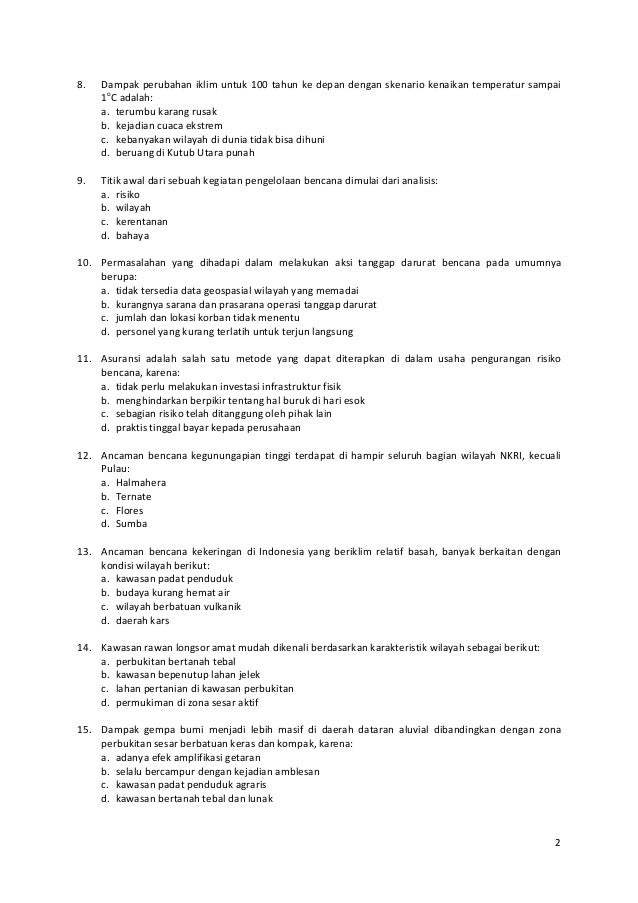 8. Dampak perubahan iklim untuk 100 tahun ke depan dengan skenario kenaikan temperatur sampai $1^{\circ}C$ adalah:
a. terumbu karang rusak
b. kejadian cuaca ekstrem
c. kebanyakan wilayah di dunia tidak bisa dihuni
d. beruang di Kutub Utara punah

9. Titik awal dari sebuah kegiatan pengelolaan bencana dimulai dari analisis:
a. risiko
b. wilayah
c. kerentanan
d. bahaya

10. Permasalahan yang dihadapi dalam melakukan aksi tanggap darurat bencana pada umumnya berupa:
a. tidak tersedia data geospasial wilayah yang memadai
b. kurangnya sarana dan prasarana operasi tanggap darurat
c. jumlah dan lokasi korban tidak menentu
d. personel yang kurang terlatih untuk terjun langsung

11. Asuransi adalah salah satu metode yang dapat diterapkan di dalam usaha pengurangan risiko bencana, karena:
a. tidak perlu melakukan investasi infrastruktur fisik
b. menghindarkan berpikir tentang hal buruk di hari esok
c. sebagian risiko telah ditanggung oleh pihak lain
d. praktis tinggal bayar kepada perusahaan

12. Ancaman bencana kegunungapian tinggi terdapat di hampir seluruh bagian wilayah NKRI, kecuali Pulau:
a. Halmahera
b. Ternate
c. Flores
d. Sumba

13. Ancaman bencana kekeringan di Indonesia yang beriklim relatif basah, banyak berkaitan dengan kondisi wilayah berikut:
a. kawasan padat penduduk
b. budaya kurang hemat air
c. wilayah berbatuan vulkanik
d. daerah kars

14. Kawasan rawan longsor amat mudah dikenali berdasarkan karakteristik wilayah sebagai berikut:
a. perbukitan bertanah tebal
b. kawasan bepenutup lahan jelek
c. lahan pertanian di kawasan perbukitan
d. permukiman di zona sesar aktif

15. Dampak gempa bumi menjadi lebih masif di daerah dataran aluvial dibandingkan dengan zona perbukitan sesar berbatuan keras dan kompak, karena:
a. adanya efek amplifikasi getaran
b. selalu bercampur dengan kejadian amblesan
c. kawasan padat penduduk agraris
d. kawasan bertanah tebal dan lunak

2